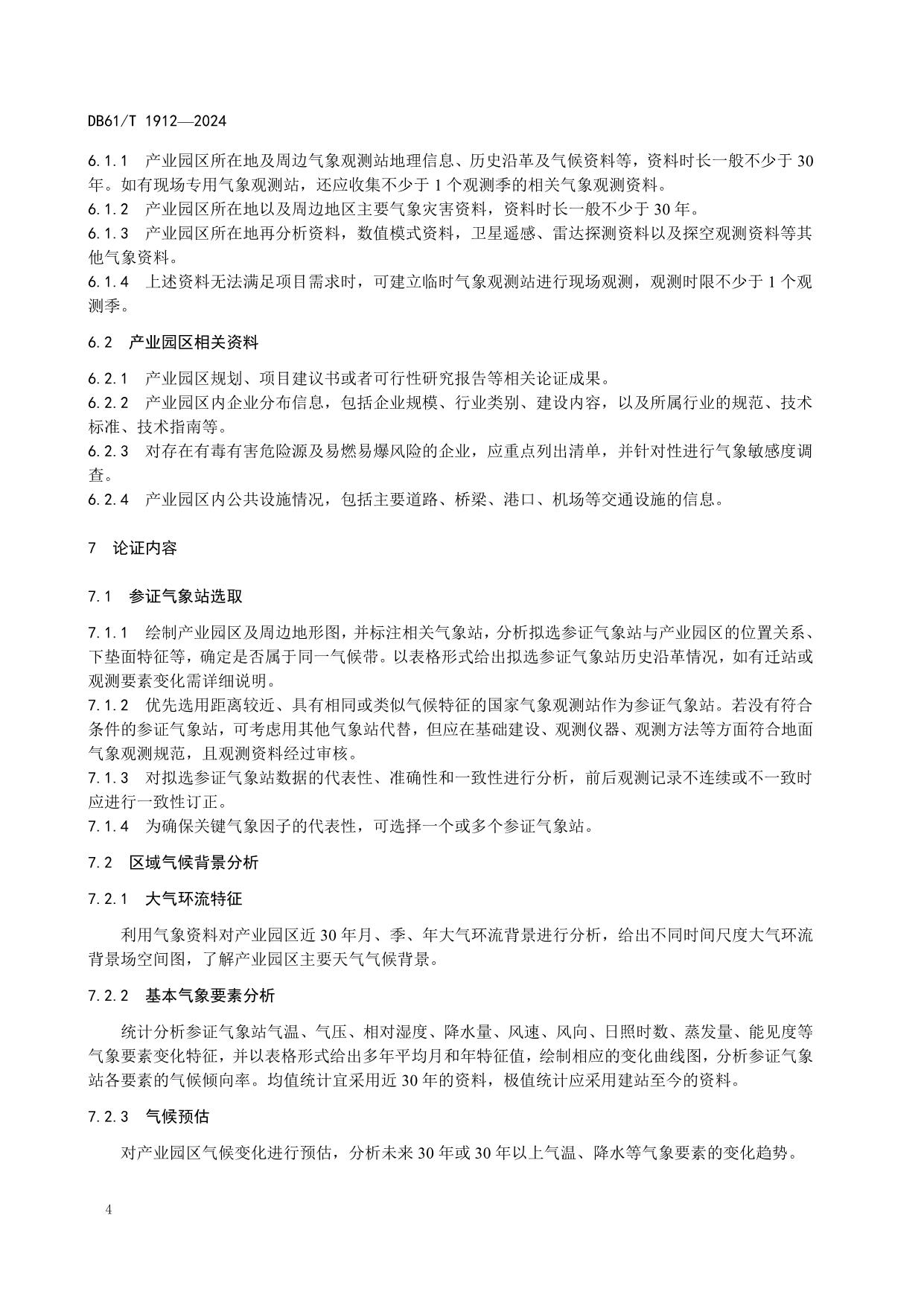 DB61/T 1912—2024

6.1.1　产业园区所在地及周边气象观测站地理信息、历史沿革及气候资料等，资料时长一般不少于 30 年。如有现场专用气象观测站，还应收集不少于 1 个观测季的相关气象观测资料。
6.1.2　产业园区所在地以及周边地区主要气象灾害资料，资料时长一般不少于 30 年。
6.1.3　产业园区所在地再分析资料，数值模式资料，卫星遥感、雷达探测资料以及探空观测资料等其他气象资料。
6.1.4　上述资料无法满足项目需求时，可建立临时气象观测站进行现场观测，观测时限不少于 1 个观测季。

6.2　产业园区相关资料

6.2.1　产业园区规划、项目建议书或者可行性研究报告等相关论证成果。
6.2.2　产业园区内企业分布信息，包括企业规模、行业类别、建设内容，以及所属行业的规范、技术标准、技术指南等。
6.2.3　对存在有毒有害危险源及易燃易爆风险的企业，应重点列出清单，并针对性进行气象敏感度调查。
6.2.4　产业园区内公共设施情况，包括主要道路、桥梁、港口、机场等交通设施的信息。

7　论证内容

7.1　参证气象站选取

7.1.1　绘制产业园区及周边地形图，并标注相关气象站，分析拟选参证气象站与产业园区的位置关系、下垫面特征等，确定是否属于同一气候带。以表格形式给出拟选参证气象站历史沿革情况，如有迁站或观测要素变化需详细说明。
7.1.2　优先选用距离较近、具有相同或类似气候特征的国家气象观测站作为参证气象站。若没有符合条件的参证气象站，可考虑用其他气象站代替，但应在基础建设、观测仪器、观测方法等方面符合地面气象观测规范，且观测资料经过审核。
7.1.3　对拟选参证气象站数据的代表性、准确性和一致性进行分析，前后观测记录不连续或不一致时应进行一致性订正。
7.1.4　为确保关键气象因子的代表性，可选择一个或多个参证气象站。

7.2　区域气候背景分析

7.2.1　大气环流特征

利用气象资料对产业园区近 30 年月、季、年大气环流背景进行分析，给出不同时间尺度大气环流背景场空间图，了解产业园区主要天气气候背景。

7.2.2　基本气象要素分析

统计分析参证气象站气温、气压、相对湿度、降水量、风速、风向、日照时数、蒸发量、能见度等气象要素变化特征，并以表格形式给出多年平均月和年特征值，绘制相应的变化曲线图，分析参证气象站各要素的气候倾向率。均值统计宜采用近 30 年的资料，极值统计应采用建站至今的资料。

7.2.3　气候预估

对产业园区气候变化进行预估，分析未来 30 年或 30 年以上气温、降水等气象要素的变化趋势。

4